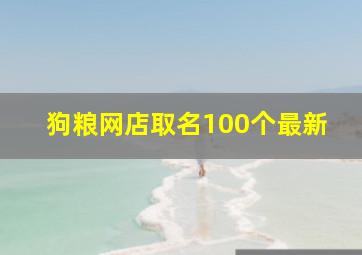 狗粮网店取名100个最新